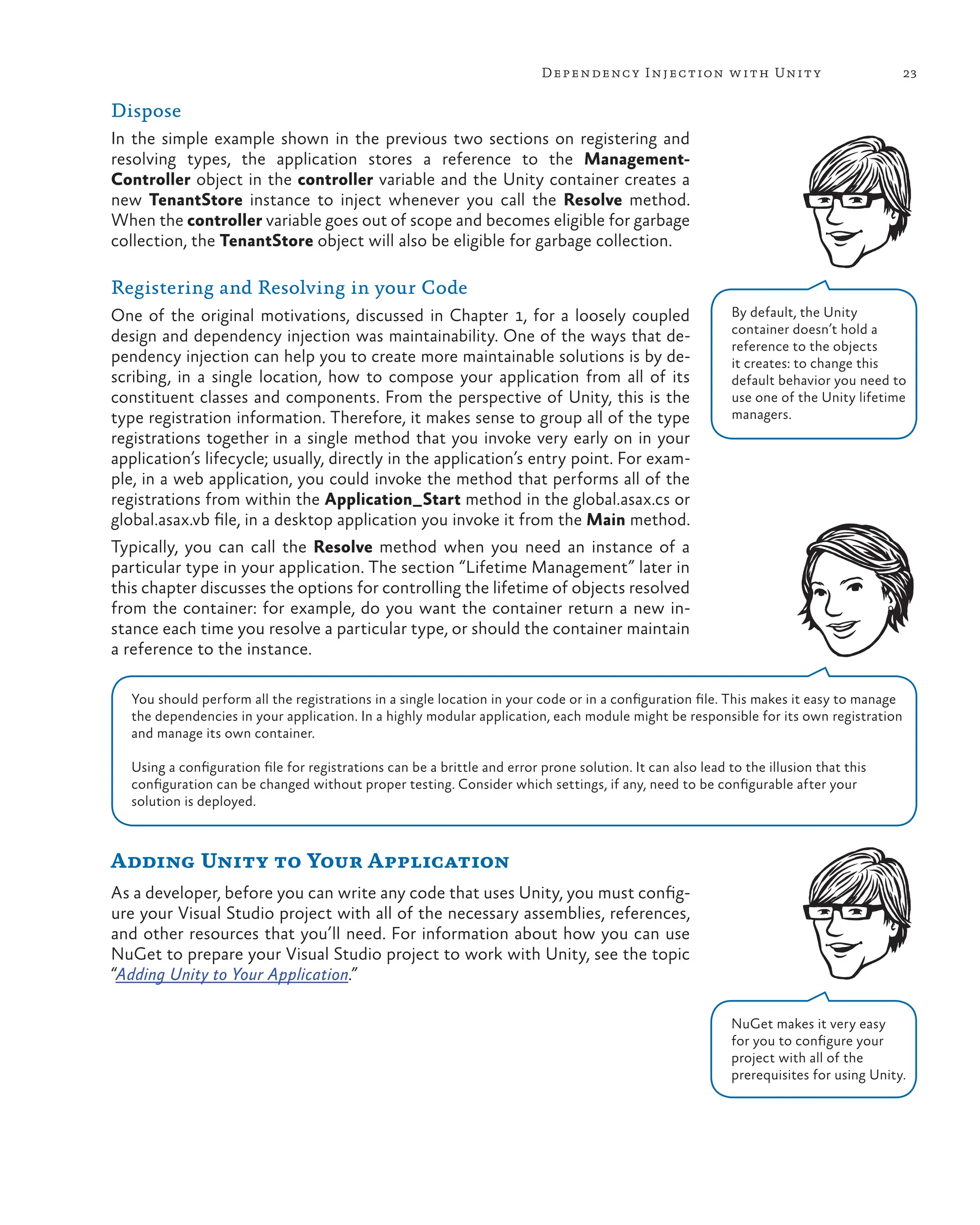 Dependency Injection with Unity 23

Dispose

In the simple example shown in the previous two sections on registering and resolving types, the application stores a reference to the ManagementController object in the controller variable and the Unity container creates a new TenantStore instance to inject whenever you call the Resolve method. When the controller variable goes out of scope and becomes eligible for garbage collection, the TenantStore object will also be eligible for garbage collection.

By default, the Unity container doesn't hold a reference to the objects it creates: to change this default behavior you need to use one of the Unity lifetime managers.

Registering and Resolving in your Code

One of the original motivations, discussed in Chapter 1, for a loosely coupled design and dependency injection was maintainability. One of the ways that dependency injection can help you to create more maintainable solutions is by describing, in a single location, how to compose your application from all of its constituent classes and components. From the perspective of Unity, this is the type registration information. Therefore, it makes sense to group all of the type registrations together in a single method that you invoke very early on in your application's lifecycle; usually, directly in the application's entry point. For example, in a web application, you could invoke the method that performs all of the registrations from within the Application_Start method in the global.asax.cs or global.asax.vb file, in a desktop application you invoke it from the Main method.

Typically, you can call the Resolve method when you need an instance of a particular type in your application. The section "Lifetime Management" later in this chapter discusses the options for controlling the lifetime of objects resolved from the container: for example, do you want the container return a new instance each time you resolve a particular type, or should the container maintain a reference to the instance.

You should perform all the registrations in a single location in your code or in a configuration file. This makes it easy to manage the dependencies in your application. In a highly modular application, each module might be responsible for its own registration and manage its own container.

Using a configuration file for registrations can be a brittle and error prone solution. It can also lead to the illusion that this configuration can be changed without proper testing. Consider which settings, if any, need to be configurable after your solution is deployed.

Adding Unity to Your Application

As a developer, before you can write any code that uses Unity, you must configure your Visual Studio project with all of the necessary assemblies, references, and other resources that you'll need. For information about how you can use NuGet to prepare your Visual Studio project to work with Unity, see the topic "Adding Unity to Your Application."

NuGet makes it very easy for you to configure your project with all of the prerequisites for using Unity.